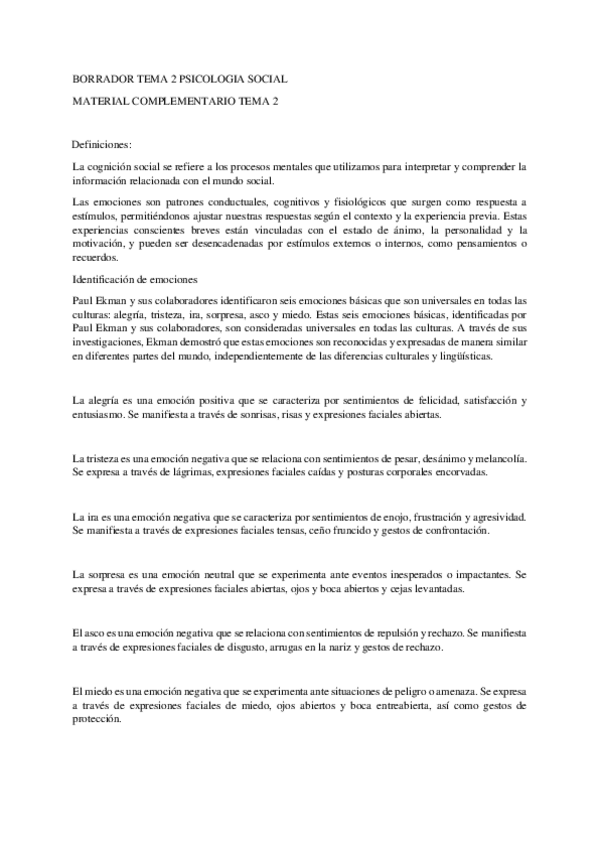 BORRADOR TEMA 2 PSICOLOGIA SOCIAL

MATERIAL COMPLEMENTARIO TEMA 2

Definiciones:

La cognición social se refiere a los procesos mentales que utilizamos para interpretar y comprender la información relacionada con el mundo social.

Las emociones son patrones conductuales, cognitivos y fisiológicos que surgen como respuesta a estímulos, permitiéndonos ajustar nuestras respuestas según el contexto y la experiencia previa. Estas experiencias conscientes breves están vinculadas con el estado de ánimo, la personalidad y la motivación, y pueden ser desencadenadas por estímulos externos o internos, como pensamientos o recuerdos.

Identificación de emociones

Paul Ekman y sus colaboradores identificaron seis emociones básicas que son universales en todas las culturas: alegría, tristeza, ira, sorpresa, asco y miedo. Estas seis emociones básicas, identificadas por Paul Ekman y sus colaboradores, son consideradas universales en todas las culturas. A través de sus investigaciones, Ekman demostró que estas emociones son reconocidas y expresadas de manera similar en diferentes partes del mundo, independientemente de las diferencias culturales y lingüísticas.

La alegría es una emoción positiva que se caracteriza por sentimientos de felicidad, satisfacción y entusiasmo. Se manifiesta a través de sonrisas, risas y expresiones faciales abiertas.

La tristeza es una emoción negativa que se relaciona con sentimientos de pesar, desánimo y melancolía. Se expresa a través de lágrimas, expresiones faciales caídas y posturas corporales encorvadas.

La ira es una emoción negativa que se caracteriza por sentimientos de enojo, frustración y agresividad. Se manifiesta a través de expresiones faciales tensas, ceño fruncido y gestos de confrontación.

La sorpresa es una emoción neutral que se experimenta ante eventos inesperados o impactantes. Se expresa a través de expresiones faciales abiertas, ojos y boca abiertos y cejas levantadas.

El asco es una emoción negativa que se relaciona con sentimientos de repulsión y rechazo. Se manifiesta a través de expresiones faciales de disgusto, arrugas en la nariz y gestos de rechazo.

El miedo es una emoción negativa que se experimenta ante situaciones de peligro o amenaza. Se expresa a través de expresiones faciales de miedo, ojos abiertos y boca entreabierta, así como gestos de protección.